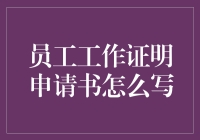 员工工作证明申请书怎么写